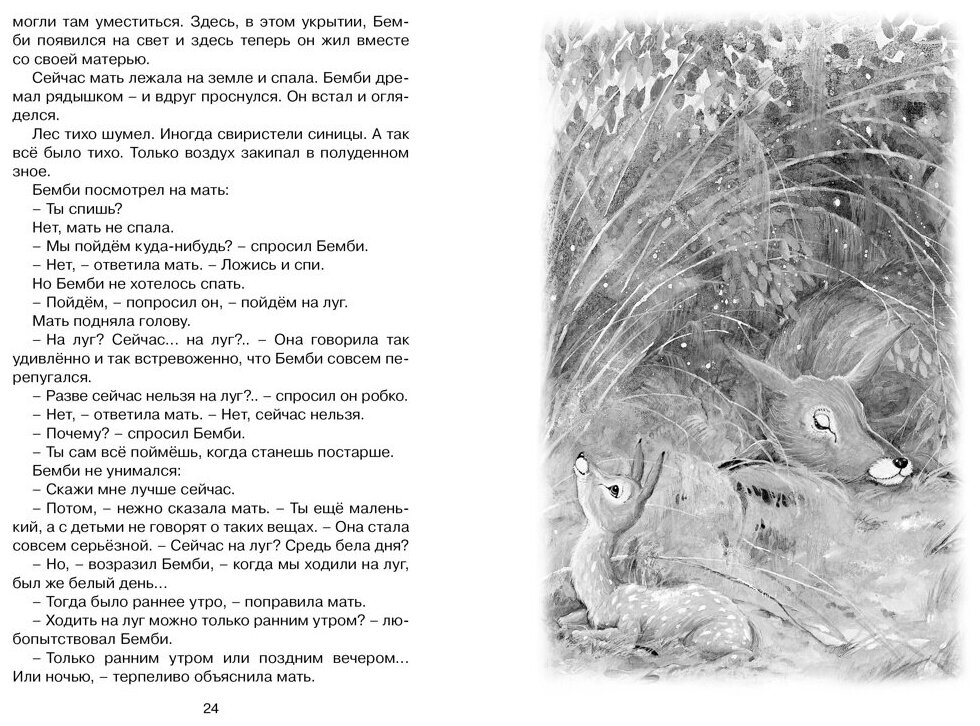 могли там уместиться. Здесь, в этом укрытии, Бемби появился на свет и здесь теперь он жил вместе со своей матерью.

Сейчас мать лежала на земле и спала. Бемби дремал рядышком – и вдруг проснулся. Он встал и огляделся.

Лес тихо шумел. Иногда свиристели синицы. А так всё было тихо. Только воздух закипал в полуденном зное.

Бемби посмотрел на мать:

– Ты спишь?

Нет, мать не спала.

– Мы пойдём куда-нибудь? – спросил Бемби.

– Нет, – ответила мать. – Ложись и спи.

Но Бемби не хотелось спать.

– Пойдём, – попросил он, – пойдём на луг.

Мать подняла голову.

– На луг? Сейчас... на луг?.. – Она говорила так удивлённо и так встревоженно, что Бемби совсем перепугался.

– Разве сейчас нельзя на луг?.. – спросил он робко.

– Нет, – ответила мать. – Нет, сейчас нельзя.

– Почему? – спросил Бемби.

– Ты сам всё поймёшь, когда станешь постарше.

Бемби не унимался:

– Скажи мне лучше сейчас.

– Потом, – нежно сказала мать. – Ты ещё маленький, а с детьми не говорят о таких вещах. – Она стала совсем серьёзной. – Сейчас на луг? Средь бела дня?

– Но, – возразил Бемби, – когда мы ходили на луг, был же белый день...

– Тогда было раннее утро, – поправила мать.

– Ходить на луг можно только ранним утром? – любопытствовал Бемби.

– Только ранним утром или поздним вечером... Или ночью, – терпеливо объяснила мать.

24